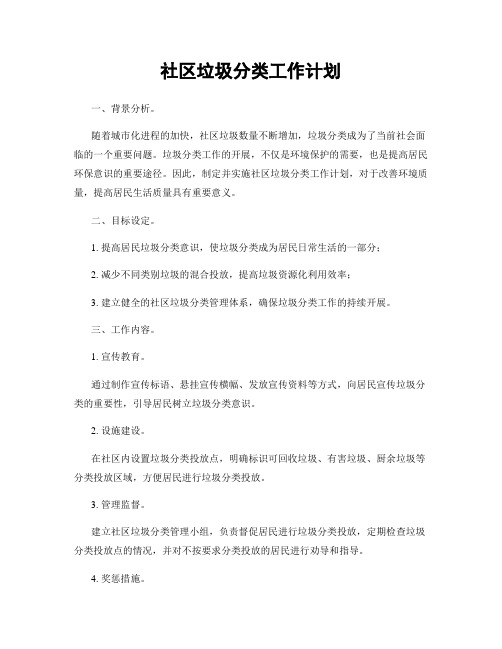 社区垃圾分类工作计划

一、背景分析。

随着城市化进程的加快，社区垃圾数量不断增加，垃圾分类成为了当前社会面临的一个重要问题。垃圾分类工作的开展，不仅是环境保护的需要，也是提高居民环保意识的重要途径。因此，制定并实施社区垃圾分类工作计划，对于改善环境质量，提高居民生活质量具有重要意义。

二、目标设定。

1. 提高居民垃圾分类意识，使垃圾分类成为居民日常生活的一部分；

2. 减少不同类别垃圾的混合投放，提高垃圾资源化利用效率；

3. 建立健全的社区垃圾分类管理体系，确保垃圾分类工作的持续开展。

三、工作内容。

1. 宣传教育。

通过制作宣传标语、悬挂宣传横幅、发放宣传资料等方式，向居民宣传垃圾分类的重要性，引导居民树立垃圾分类意识。

2. 设施建设。

在社区内设置垃圾分类投放点，明确标识可回收垃圾、有害垃圾、厨余垃圾等分类投放区域，方便居民进行垃圾分类投放。

3. 管理监督。

建立社区垃圾分类管理小组，负责督促居民进行垃圾分类投放，定期检查垃圾分类投放点的情况，并对不按要求分类投放的居民进行劝导和指导。

4. 奖惩措施。